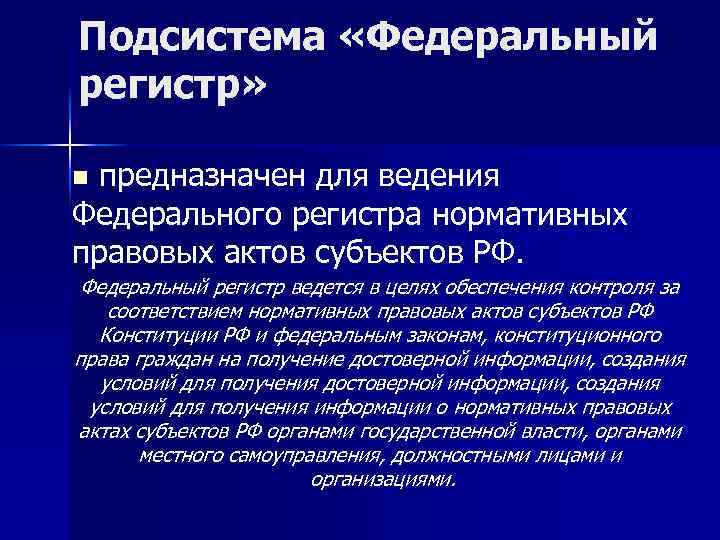 Подсистема «Федеральный регистр»

• предназначен для ведения Федерального регистра нормативных правовых актов субъектов РФ.

Федеральный регистр ведется в целях обеспечения контроля за соответствием нормативных правовых актов субъектов РФ Конституции РФ и федеральным законам, конституционного права граждан на получение достоверной информации, создания условий для получения достоверной информации, создания условий для получения информации о нормативных правовых актах субъектов РФ органами государственной власти, органами местного самоуправления, должностными лицами и организациями.